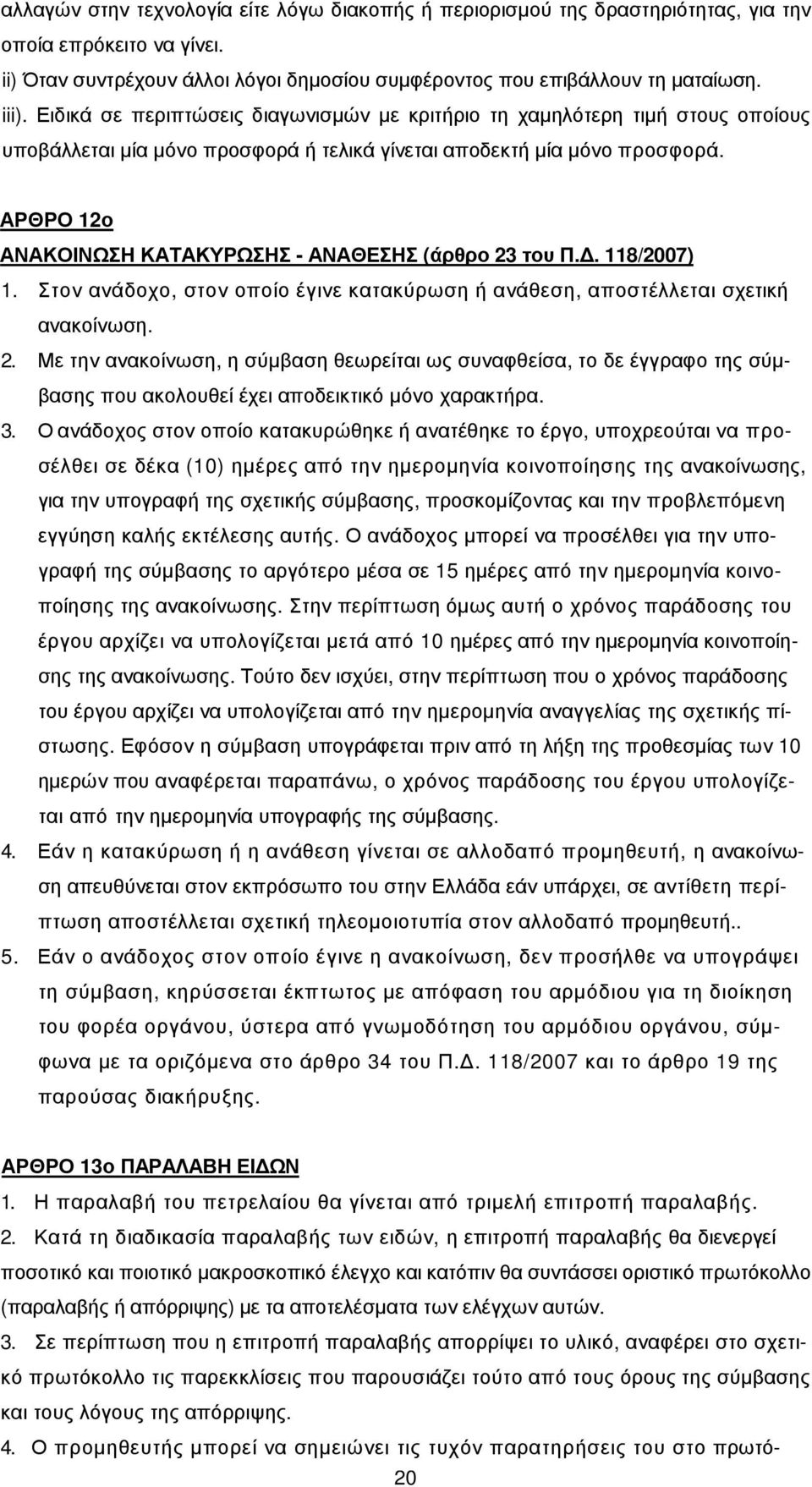 αλλαγών στην τεχνολογία είτε λόγω διακοπής ή περιορισμού της δραστηριότητας, για την οποία επρόκειτο να γίνει.
ii) Όταν συντρέχουν άλλοι λόγοι δημοσίου συμφέροντος που επιβάλλουν τη ματαίωση.
iii). Ειδικά σε περιπτώσεις διαγωνισμών με κριτήριο τη χαμηλότερη τιμή στους οποίους υποβάλλεται μία μόνο προσφορά ή τελικά γίνεται αποδεκτή μία μόνο προσφορά.

ΑΡΘΡΟ 12ο
ΑΝΑΚΟΙΝΩΣΗ ΚΑΤΑΚΥΡΩΣΗΣ - ΑΝΑΘΕΣΗΣ (άρθρο 23 του Π.Δ. 118/2007)
1. Στον ανάδοχο, στον οποίο έγινε κατακύρωση ή ανάθεση, αποστέλλεται σχετική ανακοίνωση.
2. Με την ανακοίνωση, η σύμβαση θεωρείται ως συναφθείσα, το δε έγγραφο της σύμβασης που ακολουθεί έχει αποδεικτικό μόνο χαρακτήρα.
3. Ο ανάδοχος στον οποίο κατακυρώθηκε ή ανατέθηκε το έργο, υποχρεούται να προσέλθει σε δέκα (10) ημέρες από την ημερομηνία κοινοποίησης της ανακοίνωσης, για την υπογραφή της σχετικής σύμβασης, προσκομίζοντας και την προβλεπόμενη εγγύηση καλής εκτέλεσης αυτής. Ο ανάδοχος μπορεί να προσέλθει για την υπογραφή της σύμβασης το αργότερο μέσα σε 15 ημέρες από την ημερομηνία κοινοποίησης της ανακοίνωσης. Στην περίπτωση όμως αυτή ο χρόνος παράδοσης του έργου αρχίζει να υπολογίζεται μετά από 10 ημέρες από την ημερομηνία κοινοποίησης της ανακοίνωσης. Τούτο δεν ισχύει, στην περίπτωση που ο χρόνος παράδοσης του έργου αρχίζει να υπολογίζεται από την ημερομηνία αναγγελίας της σχετικής πίστωσης. Εφόσον η σύμβαση υπογράφεται πριν από τη λήξη της προθεσμίας των 10 ημερών που αναφέρεται παραπάνω, ο χρόνος παράδοσης του έργου υπολογίζεται από την ημερομηνία υπογραφής της σύμβασης.
4. Εάν η κατακύρωση ή η ανάθεση γίνεται σε αλλοδαπό προμηθευτή, η ανακοίνωση απευθύνεται στον εκπρόσωπο του στην Ελλάδα εάν υπάρχει, σε αντίθετη περίπτωση αποστέλλεται σχετική τηλεομοιοτυπία στον αλλοδαπό προμηθευτή..
5. Εάν ο ανάδοχος στον οποίο έγινε η ανακοίνωση, δεν προσήλθε να υπογράψει τη σύμβαση, κηρύσσεται έκπτωτος με απόφαση του αρμόδιου για τη διοίκηση του φορέα οργάνου, ύστερα από γνωμοδότηση του αρμόδιου οργάνου, σύμφωνα με τα οριζόμενα στο άρθρο 34 του Π.Δ. 118/2007 και το άρθρο 19 της παρούσας διακήρυξης.

ΑΡΘΡΟ 13ο ΠΑΡΑΛΑΒΗ ΕΙΔΩΝ
1. Η παραλαβή του πετρελαίου θα γίνεται από τριμελή επιτροπή παραλαβής.
2. Κατά τη διαδικασία παραλαβής των ειδών, η επιτροπή παραλαβής θα διενεργεί ποσοτικό και ποιοτικό μακροσκοπικό έλεγχο και κατόπιν θα συντάσσει οριστικό πρωτόκολλο (παραλαβής ή απόρριψης) με τα αποτελέσματα των ελέγχων αυτών.
3. Σε περίπτωση που η επιτροπή παραλαβής απορρίψει το υλικό, αναφέρει στο σχετικό πρωτόκολλο τις παρεκκλίσεις που παρουσιάζει τούτο από τους όρους της σύμβασης και τους λόγους της απόρριψης.
4. Ο προμηθευτής μπορεί να σημειώνει τις τυχόν παρατηρήσεις του στο πρωτό-
20